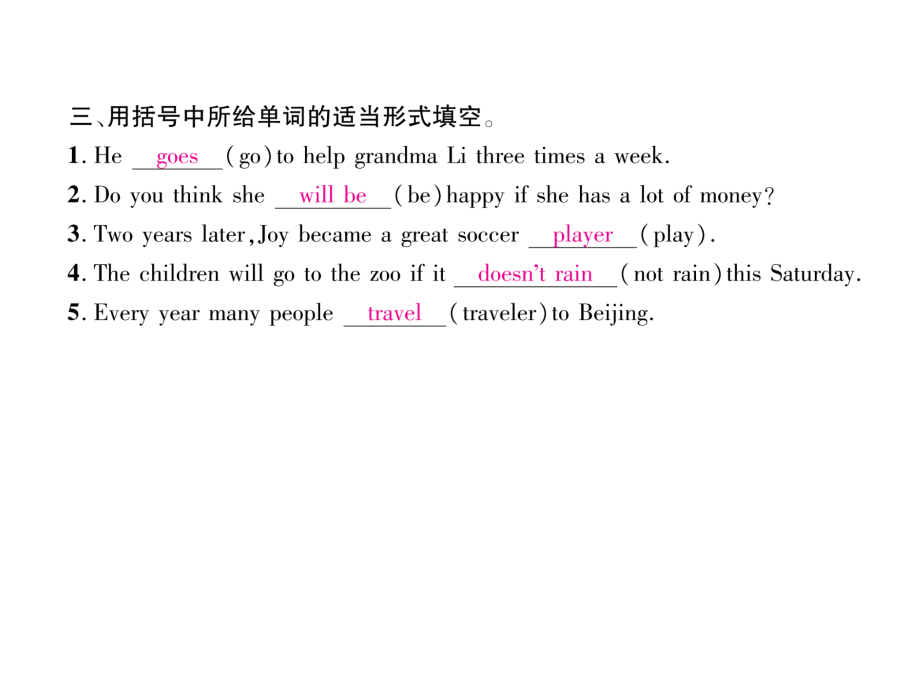 三、用括号中所给单词的适当形式填空。

1. He goes (go) to help grandma Li three times a week.

2. Do you think she will be (be) happy if she has a lot of money?

3. Two years later, Joy became a great soccer player (play).

4. The children will go to the zoo if it doesn't rain (not rain) this Saturday.

5. Every year many people travel (traveler) to Beijing.